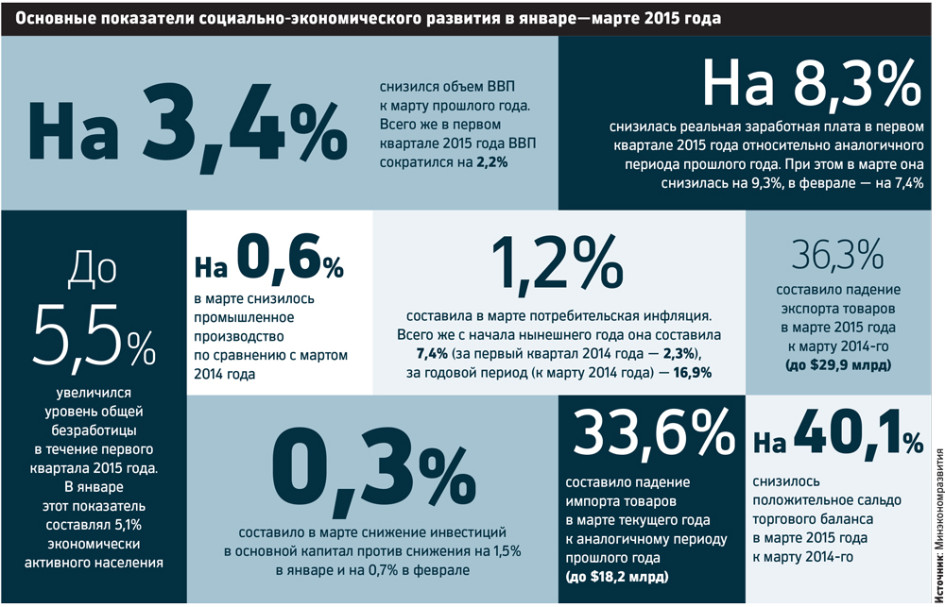 Основные показатели социально-экономического развития в январе—марте 2015 года

На 3,4%

снизился объем ВВП к марту прошлого года. Всего же в первом квартале 2015 года ВВП сократился на 2,2%

На 8,3%

снизилась реальная заработная плата в первом квартале 2015 года относительно аналогичного периода прошлого года. При этом в марте она снизилась на 9,3%, в феврале — на 7,4%

До 5,5%

увеличился уровень общей безработицы в течение первого квартала 2015 года. В январе этот показатель составлял 5,1% экономически активного населения

На 0,6%

в марте снизилось промышленное производство по сравнению с мартом 2014 года

1,2%

составила в марте потребительская инфляция. Всего же с начала нынешнего года она составила 7,4% (за первый квартал 2014 года — 2,3%), за годовой период (к марту 2014 года) — 16,9%

36,3%

составило падение экспорта товаров в марте 2015 года к марту 2014-го (до $29,9 млрд)

0,3%

составило в марте снижение инвестиций в основной капитал против снижения на 1,5% в январе и на 0,7% в феврале

33,6%

составило падение импорта товаров в марте текущего года к аналогичному периоду прошлого года (до $18,2 млрд)

На 40,1%

снизилось положительное сальдо торгового баланса в марте 2015 года к марту 2014-го

Источник: Минэкономразвития